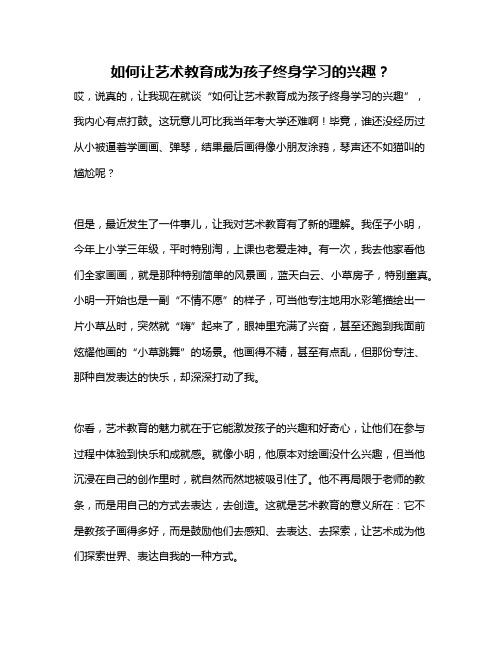 如何让艺术教育成为孩子终身学习的兴趣？

哎，说真的，让我现在就谈“如何让艺术教育成为孩子终身学习的兴趣”，我内心有点打鼓。这玩意儿可比我当年考大学还难啊！毕竟，谁还没经历过从小被逼着学画画、弹琴，结果最后画得像小朋友涂鸦，琴声还不如猫叫的尴尬呢？

但是，最近发生了一件事儿，让我对艺术教育有了新的理解。我侄子小明，今年上小学三年级，平时特别淘，上课也老爱走神。有一次，我去他家看他们全家画画，就是那种特别简单的风景画，蓝天白云、小草房子，特别童真。小明一开始也是一副“不情不愿”的样子，可当他专注地用水彩笔描绘出一片小草丛时，突然就“嗨”起来了，眼神里充满了兴奋，甚至还跑到我面前炫耀他画的“小草跳舞”的场景。他画得不精，甚至有点乱，但那份专注、那种自发表达的快乐，却深深打动了我。

你看，艺术教育的魅力就在于它能激发孩子的兴趣和好奇心，让他们在参与过程中体验到快乐和成就感。就像小明，他原本对绘画没什么兴趣，但当他沉浸在自己的创作里时，就自然而然地被吸引住了。他不再局限于老师的教条，而是用自己的方式去表达，去创造。这就是艺术教育的意义所在：它不是教孩子画得多好，而是鼓励他们去感知、去表达、去探索，让艺术成为他们探索世界、表达自我的一种方式。